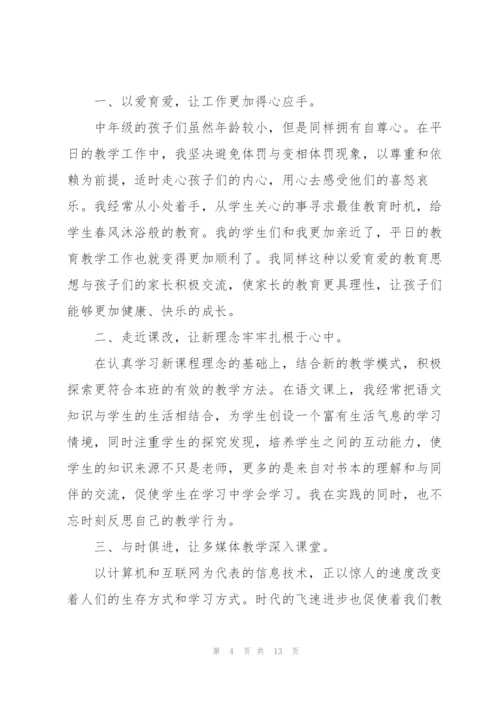 一、以爱育爱，让工作更加得心应手。

中年级的孩子们虽然年龄较小，但是同样拥有自尊心。在平日的教学工作中，我坚决避免体罚与变相体罚现象，以尊重和依赖为前提，适时走心孩子们的内心，用心去感受他们的喜怒哀乐。我经常从小处着手，从学生关心的事寻求最佳教育时机，给学生春风沐浴般的教育。我的学生们和我更加亲近了，平日的教育教学工作也就变得更加顺利了。我同样这种以爱育爱的教育思想与孩子们的家长积极交流，使家长的教育更具理性，让孩子们能够更加健康、快乐的成长。

二、走近课改，让新理念牢牢扎根于心中。

在认真学习新课程理念的基础上，结合新的教学模式，积极探索更符合本班的有效的教学方法。在语文课上，我经常把语文知识与学生的生活相结合，为学生创设一个富有生活气息的学习情境，同时注重学生的探究发现，培养学生之间的互动能力，使学生的知识来源不只是老师，更多的是来自对书本的理解和与同伴的交流，促使学生在学习中学会学习。我在实践的同时，也不忘时刻反思自己的教学行为。

三、与时俱进，让多媒体教学深入课堂。

以计算机和互联网为代表的信息技术，正以惊人的速度改变着人们的生存方式和学习方式。时代的飞速进步也促使着我们教

第 4 页 共 13 页